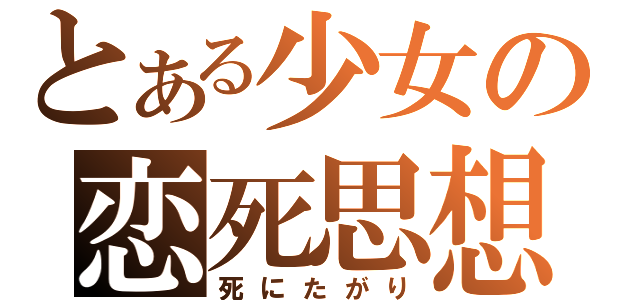 とある少女の
恋死思想
死にたがり